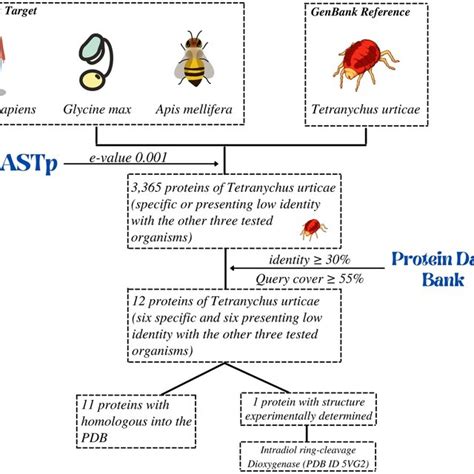 Target

apiens

Glycine max

Apis mellifera

GenBank Reference

Tetranychus urticae

ASTp

e-value 0.001

3,365 proteins of Tetranychus urticae (specific or presenting low identity with the other three tested organisms)

identity ≥ 30%

Query cover ≥ 55%

Protein Da
Bank

12 proteins of Tetranychus urticae (six specific and six presenting low identity with the other three tested organisms)

11 proteins with homologous into the PDB

1 protein with structure experimentally determined

Intradiol ring-cleavage Dioxygenase (PDB ID 5VG2)